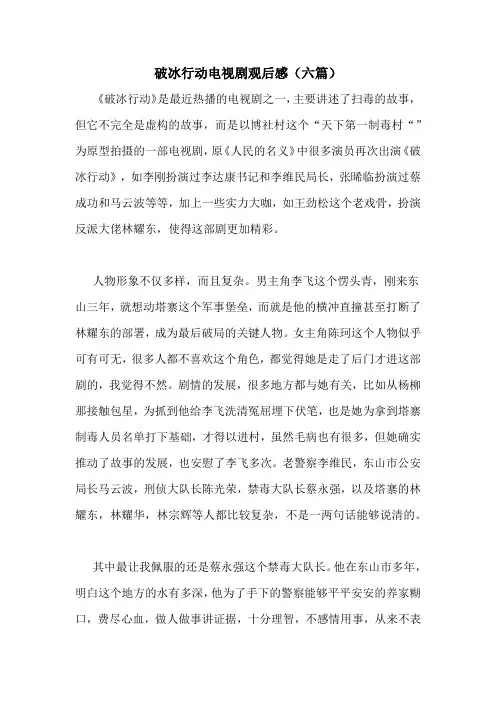 破冰行动电视剧观后感（六篇）

《破冰行动》是最近热播的电视剧之一，主要讲述了扫毒的故事，但它不完全是虚构的故事，而是以博社村这个“天下第一制毒村“”为原型拍摄的一部电视剧，原《人民的名义》中很多演员再次出演《破冰行动》，如李刚扮演过李达康书记和李维民局长，张晞临扮演过蔡成功和马云波等等，加上一些实力大咖，如王劲松这个老戏骨，扮演反派大佬林耀东，使得这部剧更加精彩。

人物形象不仅多样，而且复杂。男主角李飞这个愣头青，刚来东山三年，就想动塔寨这个军事堡垒，而就是他的横冲直撞甚至打断了林耀东的部署，成为最后破局的关键人物。女主角陈珂这个人物似乎可有可无，很多人都不喜欢这个角色，都觉得她是走了后门才进这部剧的，我觉得不然。剧情的发展，很多地方都与她有关，比如从杨柳那接触包星，为抓到他给李飞洗清冤屈埋下伏笔，也是她为拿到塔寨制毒人员名单打下基础，才得以进村，虽然毛病也有很多，但她确实推动了故事的发展，也安慰了李飞多次。老警察李维民，东山市公安局长马云波，刑侦大队长陈光荣，禁毒大队长蔡永强，以及塔寨的林耀东，林耀华，林宗辉等人都比较复杂，不是一两句话能够说清的。

其中最让我佩服的还是蔡永强这个禁毒大队长。他在东山市多年，明白这个地方的水有多深，他为了手下的警察能够平平安安的养家糊口，费尽心血，做人做事讲证据，十分理智，不感情用事，从来不表